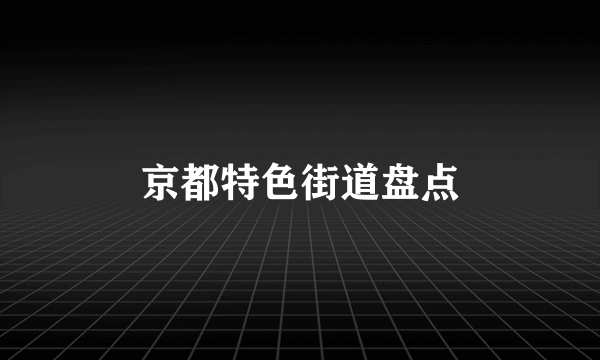 京都特色街道盘点